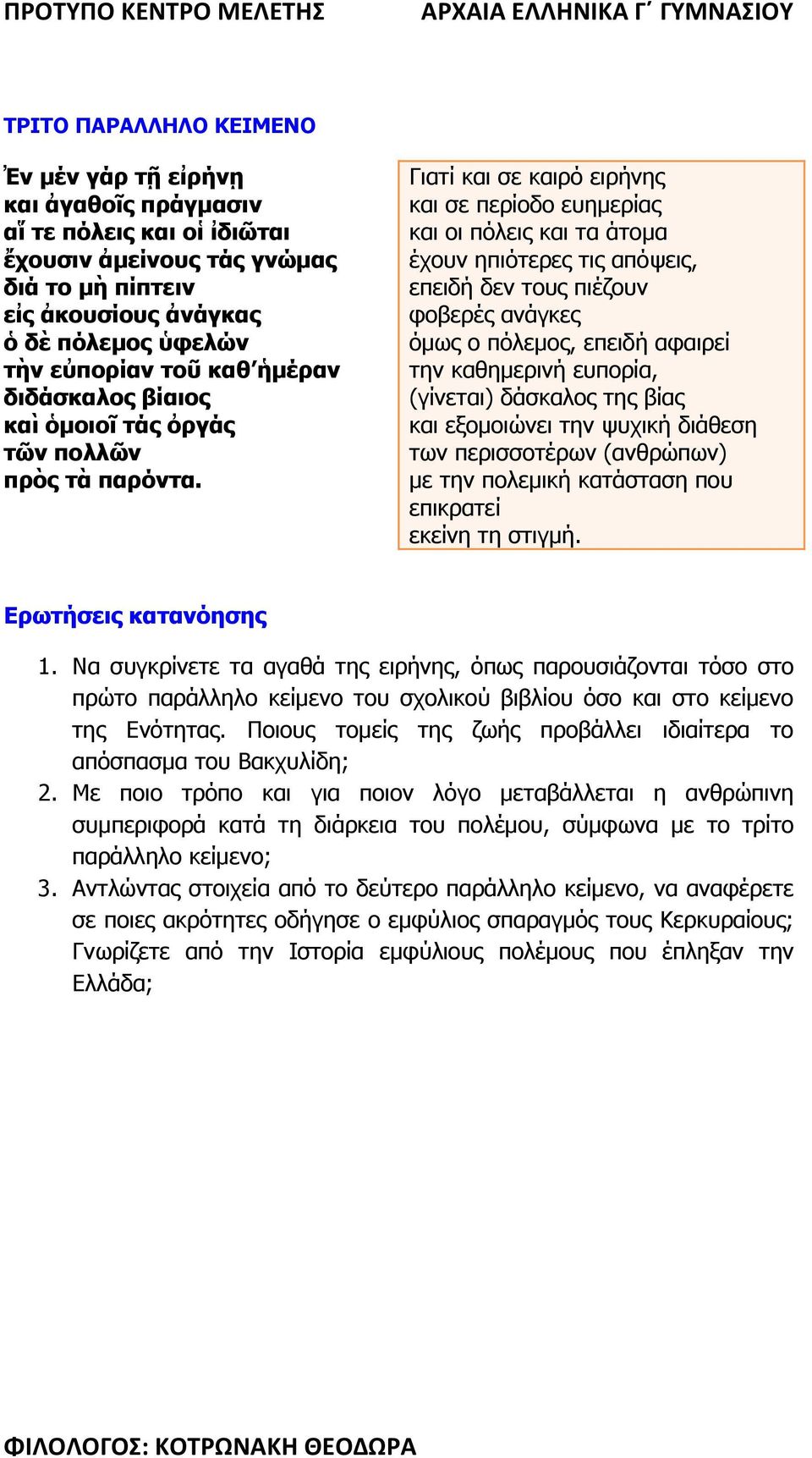 ΠΡΟΤΥΠΟ ΚΕΝΤΡΟ ΜΕΛΕΤΗΣ ΑΡΧΑΙΑ ΕΛΛΗΝΙΚΑ Γ΄ ΓΥΜΝΑΣΙΟΥ

ΤΡΙΤΟ ΠΑΡΑΛΛΗΛΟ ΚΕΙΜΕΝΟ

Ἐν μέν γάρ τῇ εἰρήνῃ
και ἀγαθοῖς πράγμασιν
αἵ τε πόλεις και οἱ ἰδιῶται
ἔχουσιν ἀμείνους τάς γνώμας
διά το μὴ πίπτειν
εἰς ἀκουσίους ἀνάγκας
ὁ δὲ πόλεμος ὑφελών
τὴν εὐπορίαν τοῦ καθ΄ἡμέραν
διδάσκαλος βίαιος
καὶ ὁμοιοῖ τάς ὀργάς
τῶν πολλῶν
πρὸς τὰ παρόντα.

Γιατί και σε καιρό ειρήνης
και σε περίοδο ευημερίας
και οι πόλεις και τα άτομα
έχουν ηπιότερες τις απόψεις,
επειδή δεν τους πιέζουν
φοβερές ανάγκες
όμως ο πόλεμος, επειδή αφαιρεί
την καθημερινή ευπορία,
(γίνεται) δάσκαλος της βίας
και εξομοιώνει την ψυχική διάθεση
των περισσοτέρων (ανθρώπων)
με την πολεμική κατάσταση που
επικρατεί
εκείνη τη στιγμή.

Ερωτήσεις κατανόησης

1. Να συγκρίνετε τα αγαθά της ειρήνης, όπως παρουσιάζονται τόσο στο πρώτο παράλληλο κείμενο του σχολικού βιβλίου όσο και στο κείμενο της Ενότητας. Ποιους τομείς της ζωής προβάλλει ιδιαίτερα το απόσπασμα του Βακχυλίδη;
2. Με ποιο τρόπο και για ποιον λόγο μεταβάλλεται η ανθρώπινη συμπεριφορά κατά τη διάρκεια του πολέμου, σύμφωνα με το τρίτο παράλληλο κείμενο;
3. Αντλώντας στοιχεία από το δεύτερο παράλληλο κείμενο, να αναφέρετε σε ποιες ακρότητες οδήγησε ο εμφύλιος σπαραγμός τους Κερκυραίους; Γνωρίζετε από την Ιστορία εμφύλιους πολέμους που έπληξαν την Ελλάδα;

ΦΙΛΟΛΟΓΟΣ: ΚΟΤΡΩΝΑΚΗ ΘΕΟΔΩΡΑ